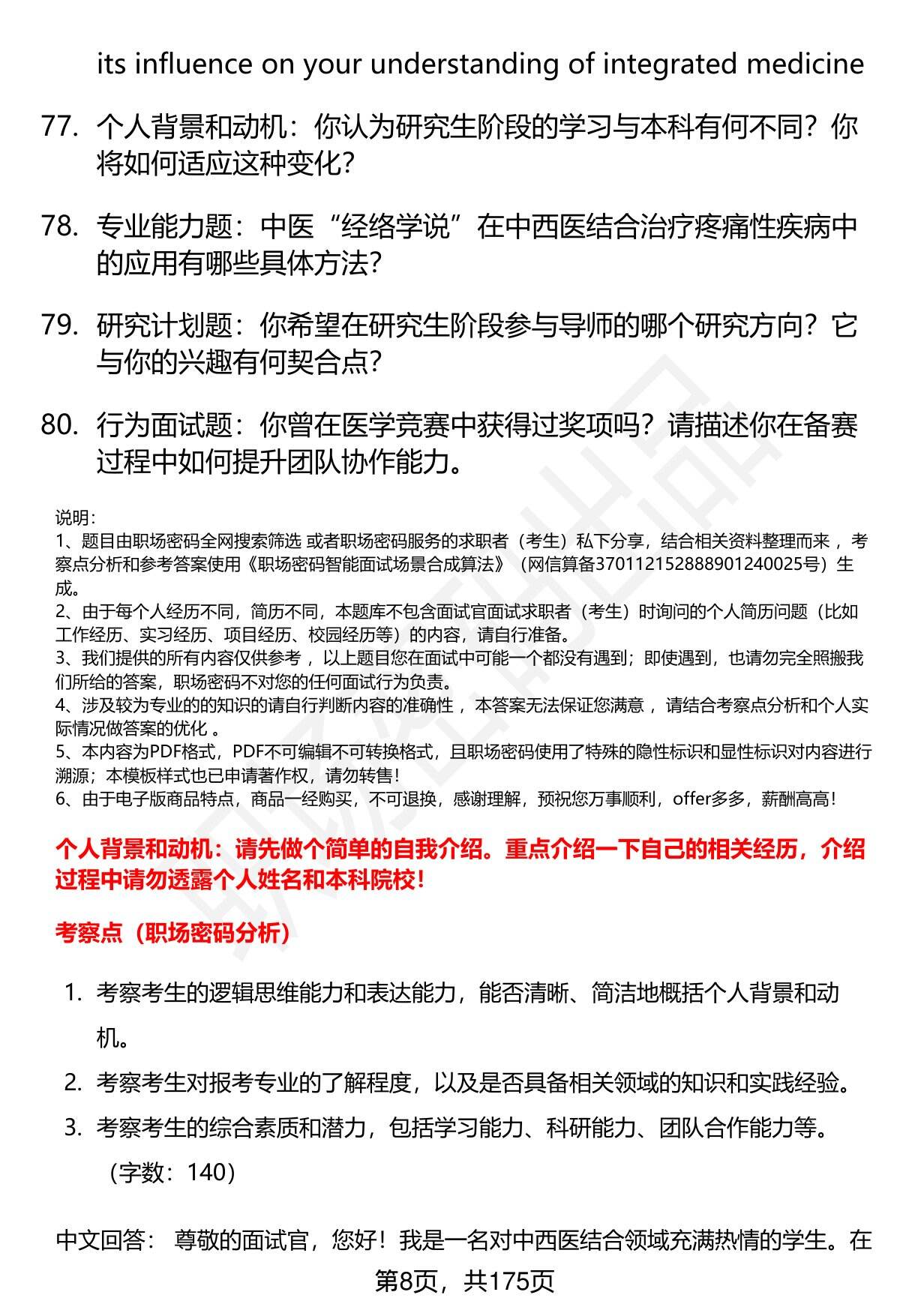 its influence on your understanding of integrated medicine

77. 个人背景和动机：你认为研究生阶段的学习与本科有何不同？你将如何适应这种变化？

78. 专业能力题：中医“经络学说”在中西医结合治疗疼痛性疾病中的应用有哪些具体方法？

79. 研究计划题：你希望在研究生阶段参与导师的哪个研究方向？它与你的兴趣有何契合点？

80. 行为面试题：你曾在医学竞赛中获得过奖项吗？请描述你在备赛过程中如何提升团队协作能力。

说明：
1、题目由职场密码全网搜索筛选 或者职场密码服务的求职者（考生）私下分享，结合相关资料整理而来 ，考察点分析和参考答案使用《职场密码智能面试场景合成算法》（网信算备370112152888901240025号）生成。
2、由于每个人经历不同，简历不同，本题库不包含面试官面试求职者（考生）时询问的个人简历问题（比如工作经历、实习经历、项目经历、校园经历等）的内容，请自行准备。
3、我们提供的所有内容仅供参考 ，以上题目您在面试中可能一个都没有遇到；即使遇到，也请勿完全照搬我们所给的答案，职场密码不对您的任何面试行为负责。
4、涉及较为专业的的知识的请自行判断内容的准确性 ，本答案无法保证您满意 ，请结合考察点分析和个人实际情况做答案的优化 。
5、本内容为PDF格式，PDF不可编辑不可转换格式，且职场密码使用了特殊的隐性标识和显性标识对内容进行溯源；本模板样式也已申请著作权，请勿转售！
6、由于电子版商品特点，商品一经购买，不可退换，感谢理解，预祝您万事顺利，offer多多，薪酬高高！

个人背景和动机：请先做个简单的自我介绍。重点介绍一下自己的相关经历，介绍过程中请勿透露个人姓名和本科院校！

考察点（职场密码分析）

1. 考察考生的逻辑思维能力和表达能力，能否清晰、简洁地概括个人背景和动机。
2. 考察考生对报考专业的了解程度，以及是否具备相关领域的知识和实践经验。
3. 考察考生的综合素质和潜力，包括学习能力、科研能力、团队合作能力等。
（字数：140）

中文回答： 尊敬的面试官，您好！我是一名对中西医结合领域充满热情的学生。在

第8页，共175页